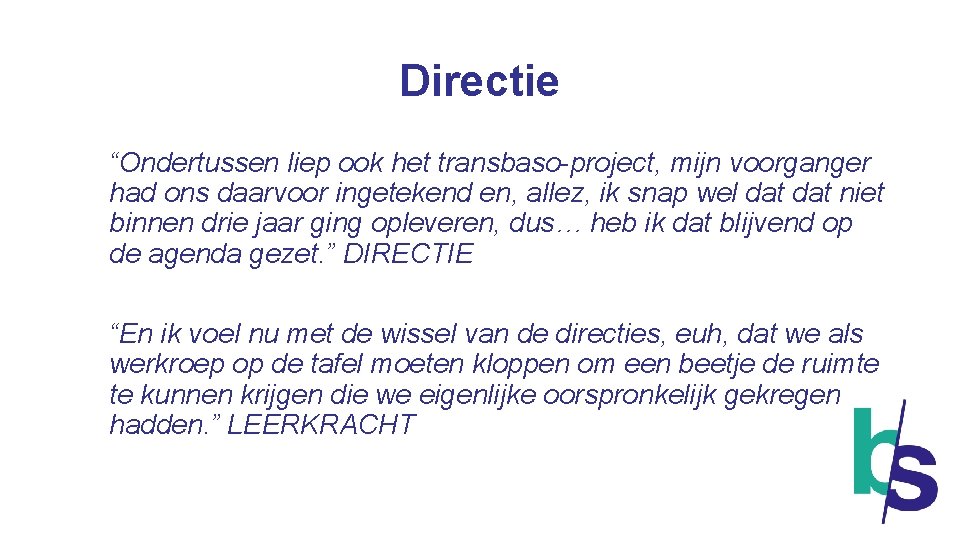 Directie

"Ondertussen liep ook het transbaso-project, mijn voorganger had ons daarvoor ingetekend en, allez, ik snap wel dat dat niet binnen drie jaar ging opleveren, dus… heb ik dat blijvend op de agenda gezet." DIRECTIE

"En ik voel nu met de wissel van de directies, euh, dat we als werkroep op de tafel moeten kloppen om een beetje de ruimte te kunnen krijgen die we eigenlijke oorspronkelijk gekregen hadden." LEERKRACHT

bs